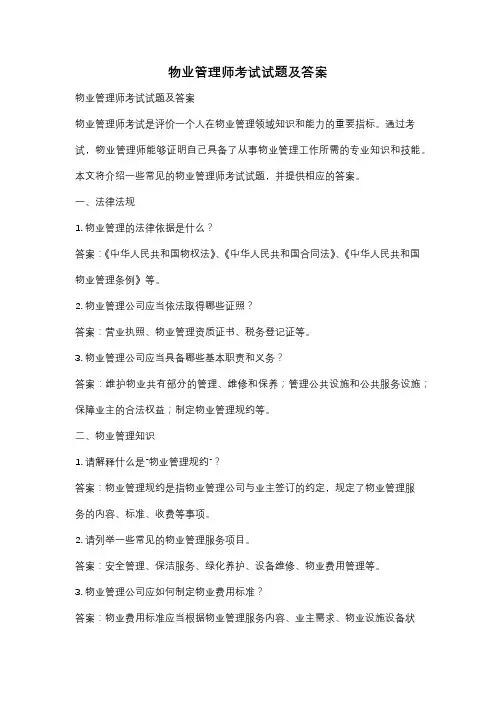 物业管理师考试试题及答案

物业管理师考试试题及答案

物业管理师考试是评价一个人在物业管理领域知识和能力的重要指标。通过考试，物业管理师能够证明自己具备了从事物业管理工作所需的专业知识和技能。本文将介绍一些常见的物业管理师考试试题，并提供相应的答案。

一、法律法规

1. 物业管理的法律依据是什么？

答案：《中华人民共和国物权法》、《中华人民共和国合同法》、《中华人民共和国物业管理条例》等。

2. 物业管理公司应当依法取得哪些证照？

答案：营业执照、物业管理资质证书、税务登记证等。

3. 物业管理公司应当具备哪些基本职责和义务？

答案：维护物业共有部分的管理、维修和保养；管理公共设施和公共服务设施；保障业主的合法权益；制定物业管理规约等。

二、物业管理知识

1. 请解释什么是"物业管理规约"？

答案：物业管理规约是指物业管理公司与业主签订的约定，规定了物业管理服务的内容、标准、收费等事项。

2. 请列举一些常见的物业管理服务项目。

答案：安全管理、保洁服务、绿化养护、设备维修、物业费用管理等。

3. 物业管理公司应如何制定物业费用标准？

答案：物业费用标准应当根据物业管理服务内容、业主需求、物业设施设备状